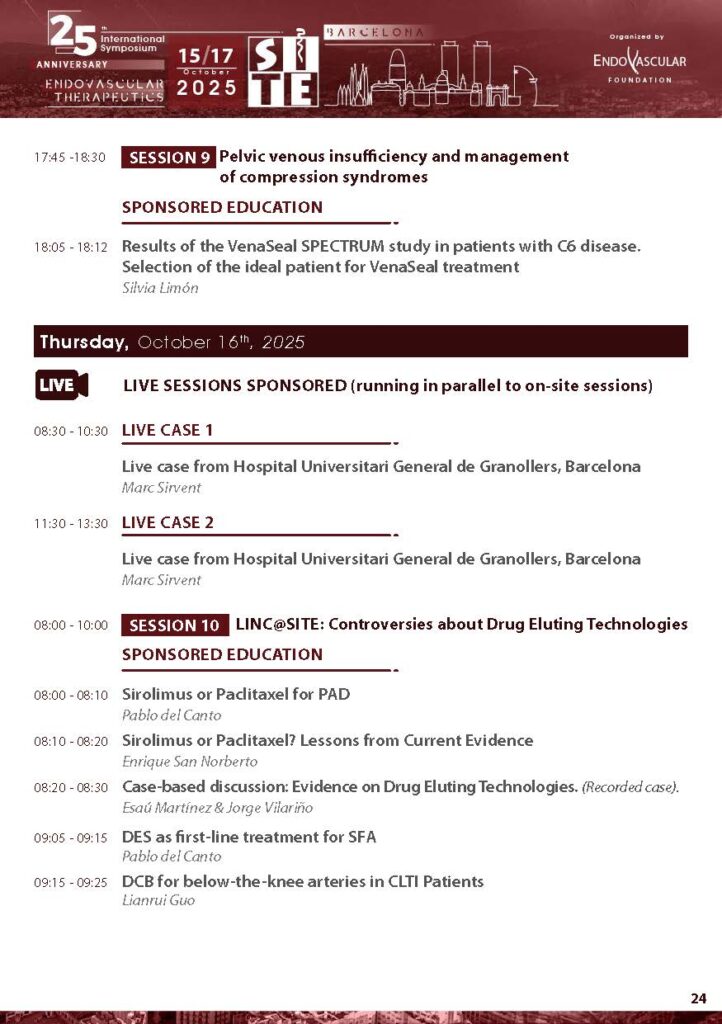 25th International Symposium ANNIVERSARY ENDOVASCULAR THERAPEUTICS

15/17 October 2025

SITE

BARCELONA

Organized by
ENDOVASCULAR FOUNDATION

17:45 -18:30 SESSION 9 Pelvic venous insufficiency and management of compression syndromes

SPONSORED EDUCATION

18:05 - 18:12 Results of the VenaSeal SPECTRUM study in patients with C6 disease. Selection of the ideal patient for VenaSeal treatment
Silvia Limón

Thursday, October 16th, 2025

LIVE

LIVE SESSIONS SPONSORED (running in parallel to on-site sessions)

08:30 - 10:30 LIVE CASE 1

Live case from Hospital Universitari General de Granollers, Barcelona
Marc Sirvent

11:30 - 13:30 LIVE CASE 2

Live case from Hospital Universitari General de Granollers, Barcelona
Marc Sirvent

08:00 - 10:00 SESSION 10 LINC@SITE: Controversies about Drug Eluting Technologies

SPONSORED EDUCATION

08:00 - 08:10 Sirolimus or Paclitaxel for PAD
Pablo del Canto

08:10 - 08:20 Sirolimus or Paclitaxel? Lessons from Current Evidence
Enrique San Norberto

08:20 - 08:30 Case-based discussion: Evidence on Drug Eluting Technologies. (Recorded case).
Esaú Martínez & Jorge Vilariño

09:05 - 09:15 DES as first-line treatment for SFA
Pablo del Canto

09:15 - 09:25 DCB for below-the-knee arteries in CLTI Patients
Lianrui Guo

24